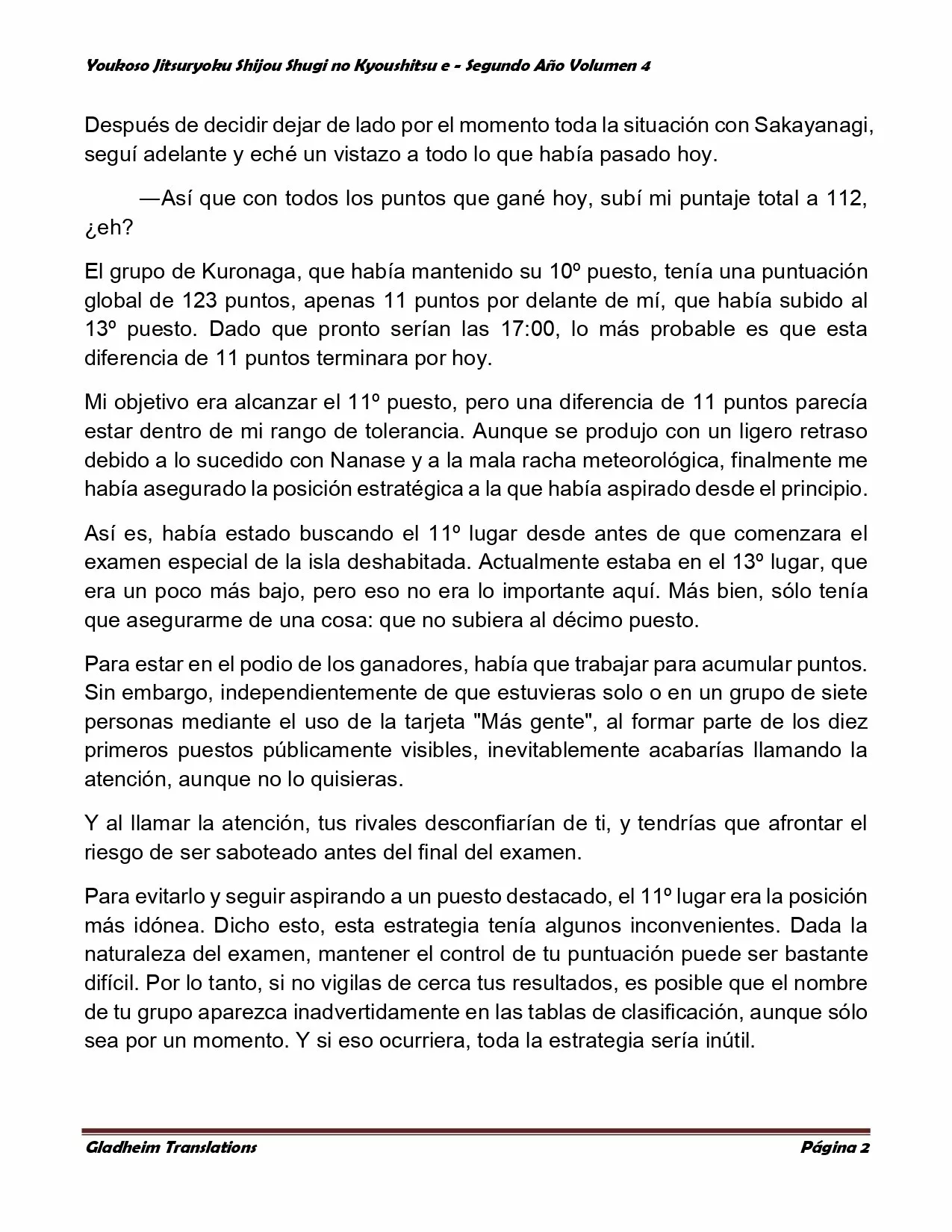 Youkoso Jitsuryoku Shijou Shugi no Kyoushitsu e - Segundo Año Volumen 4

Después de decidir dejar de lado por el momento toda la situación con Sakayanagi, seguí adelante y eché un vistazo a todo lo que había pasado hoy.

—Así que con todos los puntos que gané hoy, subí mi puntaje total a 112, ¿eh?

El grupo de Kuronaga, que había mantenido su 10º puesto, tenía una puntuación global de 123 puntos, apenas 11 puntos por delante de mí, que había subido al 13º puesto. Dado que pronto serían las 17:00, lo más probable es que esta diferencia de 11 puntos terminara por hoy.

Mi objetivo era alcanzar el 11º puesto, pero una diferencia de 11 puntos parecía estar dentro de mi rango de tolerancia. Aunque se produjo con un ligero retraso debido a lo sucedido con Nanase y a la mala racha meteorológica, finalmente me había asegurado la posición estratégica a la que había aspirado desde el principio.

Así es, había estado buscando el 11º lugar desde antes de que comenzara el examen especial de la isla deshabitada. Actualmente estaba en el 13º lugar, que era un poco más bajo, pero eso no era lo importante aquí. Más bien, sólo tenía que asegurarme de una cosa: que no subiera al décimo puesto.

Para estar en el podio de los ganadores, había que trabajar para acumular puntos. Sin embargo, independientemente de que estuvieras solo o en un grupo de siete personas mediante el uso de la tarjeta "Más gente", al formar parte de los diez primeros puestos públicamente visibles, inevitablemente acabarías llamando la atención, aunque no lo quisieras.

Y al llamar la atención, tus rivales desconfiarían de ti, y tendrías que afrontar el riesgo de ser saboteado antes del final del examen.

Para evitarlo y seguir aspirando a un puesto destacado, el 11º lugar era la posición más idónea. Dicho esto, esta estrategia tenía algunos inconvenientes. Dada la naturaleza del examen, mantener el control de tu puntuación puede ser bastante difícil. Por lo tanto, si no vigilas de cerca tus resultados, es posible que el nombre de tu grupo aparezca inadvertidamente en las tablas de clasificación, aunque sólo sea por un momento. Y si eso ocurriera, toda la estrategia sería inútil.

Gladheim Translations Página 2